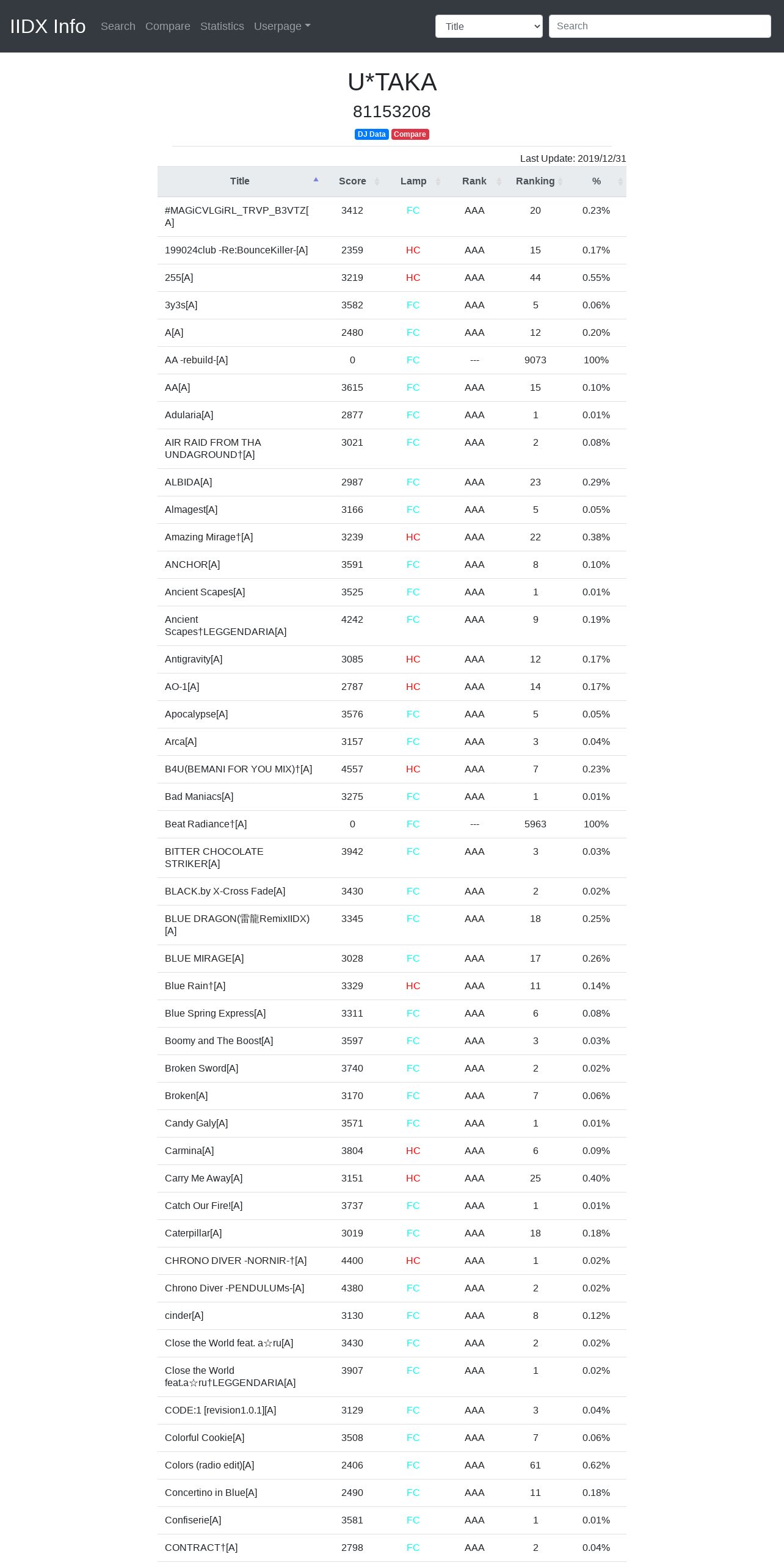 IIDX Info Search Compare Statistics Userpage

Title Search

U*TAKA

81153208

DJ Data Compare

Last Update: 2019/12/31

| Title | Score | Lamp | Rank | Ranking | % |
|---|---|---|---|---|---|
| #MAGiCVLGiRL_TRVP_B3VTZ[A] | 3412 | FC | AAA | 20 | 0.23% |
| 199024club -Re:BounceKiller-[A] | 2359 | HC | AAA | 15 | 0.17% |
| 255[A] | 3219 | HC | AAA | 44 | 0.55% |
| 3y3s[A] | 3582 | FC | AAA | 5 | 0.06% |
| A[A] | 2480 | FC | AAA | 12 | 0.20% |
| AA -rebuild-[A] | 0 | FC | --- | 9073 | 100% |
| AA[A] | 3615 | FC | AAA | 15 | 0.10% |
| Adularia[A] | 2877 | FC | AAA | 1 | 0.01% |
| AIR RAID FROM THA UNDAGROUND†[A] | 3021 | FC | AAA | 2 | 0.08% |
| ALBIDA[A] | 2987 | FC | AAA | 23 | 0.29% |
| Almagest[A] | 3166 | FC | AAA | 5 | 0.05% |
| Amazing Mirage†[A] | 3239 | HC | AAA | 22 | 0.38% |
| ANCHOR[A] | 3591 | FC | AAA | 8 | 0.10% |
| Ancient Scapes[A] | 3525 | FC | AAA | 1 | 0.01% |
| Ancient Scapes†LEGGENDARIA[A] | 4242 | FC | AAA | 9 | 0.19% |
| Antigravity[A] | 3085 | HC | AAA | 12 | 0.17% |
| AO-1[A] | 2787 | HC | AAA | 14 | 0.17% |
| Apocalypse[A] | 3576 | FC | AAA | 5 | 0.05% |
| Arca[A] | 3157 | FC | AAA | 3 | 0.04% |
| B4U(BEMANI FOR YOU MIX)†[A] | 4557 | HC | AAA | 7 | 0.23% |
| Bad Maniacs[A] | 3275 | FC | AAA | 1 | 0.01% |
| Beat Radiance†[A] | 0 | FC | --- | 5963 | 100% |
| BITTER CHOCOLATE STRIKER[A] | 3942 | FC | AAA | 3 | 0.03% |
| BLACK.by X-Cross Fade[A] | 3430 | FC | AAA | 2 | 0.02% |
| BLUE DRAGON(雷龍RemixIIDX)[A] | 3345 | FC | AAA | 18 | 0.25% |
| BLUE MIRAGE[A] | 3028 | FC | AAA | 17 | 0.26% |
| Blue Rain†[A] | 3329 | HC | AAA | 11 | 0.14% |
| Blue Spring Express[A] | 3311 | FC | AAA | 6 | 0.08% |
| Boomy and The Boost[A] | 3597 | FC | AAA | 3 | 0.03% |
| Broken Sword[A] | 3740 | FC | AAA | 2 | 0.02% |
| Broken[A] | 3170 | FC | AAA | 7 | 0.06% |
| Candy Galy[A] | 3571 | FC | AAA | 1 | 0.01% |
| Carmina[A] | 3804 | HC | AAA | 6 | 0.09% |
| Carry Me Away[A] | 3151 | HC | AAA | 25 | 0.40% |
| Catch Our Fire![A] | 3737 | FC | AAA | 1 | 0.01% |
| Caterpillar[A] | 3019 | FC | AAA | 18 | 0.18% |
| CHRONO DIVER -NORNIR-†[A] | 4400 | HC | AAA | 1 | 0.02% |
| Chrono Diver -PENDULUMs-[A] | 4380 | FC | AAA | 2 | 0.02% |
| cinder[A] | 3130 | FC | AAA | 8 | 0.12% |
| Close the World feat. a☆ru[A] | 3430 | FC | AAA | 2 | 0.02% |
| Close the World feat.a☆ru†LEGGENDARIA[A] | 3907 | FC | AAA | 1 | 0.02% |
| CODE:1 [revision1.0.1][A] | 3129 | FC | AAA | 3 | 0.04% |
| Colorful Cookie[A] | 3508 | FC | AAA | 7 | 0.06% |
| Colors (radio edit)[A] | 2406 | FC | AAA | 61 | 0.62% |
| Concertino in Blue[A] | 2490 | FC | AAA | 11 | 0.18% |
| Confiserie[A] | 3581 | FC | AAA | 1 | 0.01% |
| CONTRACT†[A] | 2798 | FC | AAA | 2 | 0.04% |